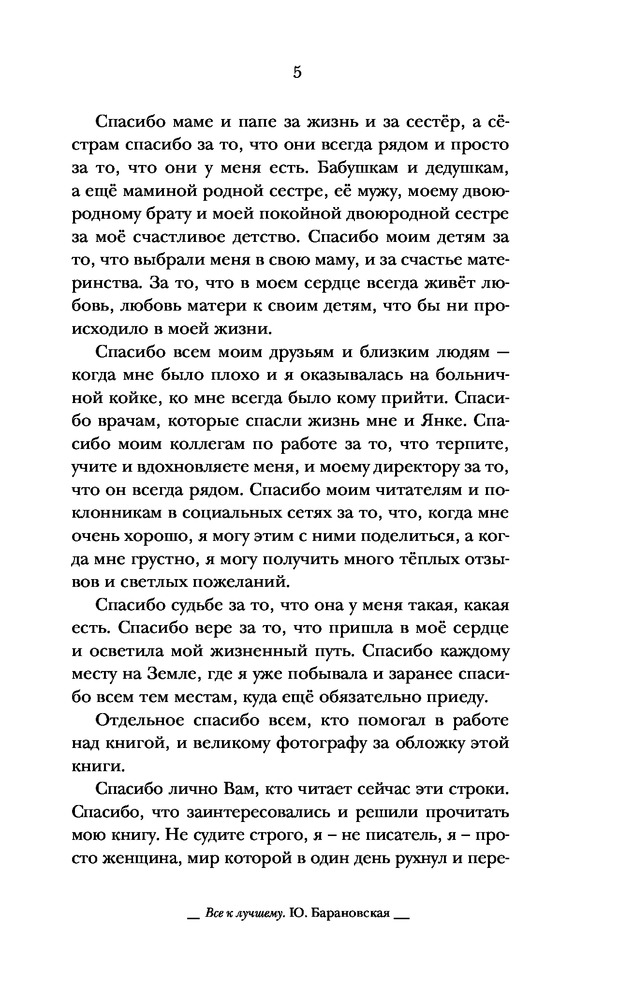 5

Спасибо маме и папе за жизнь и за сестёр, а сёстрам спасибо за то, что они всегда рядом и просто за то, что они у меня есть. Бабушкам и дедушкам, а ещё маминой родной сестре, её мужу, моему двоюродному брату и моей покойной двоюродной сестре за моё счастливое детство. Спасибо моим детям за то, что выбрали меня в свою маму, и за счастье материнства. За то, что в моем сердце всегда живёт любовь, любовь матери к своим детям, что бы ни происходило в моей жизни.

Спасибо всем моим друзьям и близким людям — когда мне было плохо и я оказывалась на больничной койке, ко мне всегда было кому прийти. Спасибо врачам, которые спасли жизнь мне и Янке. Спасибо моим коллегам по работе за то, что терпите, учите и вдохновляете меня, и моему директору за то, что он всегда рядом. Спасибо моим читателям и поклонникам в социальных сетях за то, что, когда мне очень хорошо, я могу этим с ними поделиться, а когда мне грустно, я могу получить много тёплых отзывов и светлых пожеланий.

Спасибо судьбе за то, что она у меня такая, какая есть. Спасибо вере за то, что пришла в моё сердце и осветила мой жизненный путь. Спасибо каждому месту на Земле, где я уже побывала и заранее спасибо всем тем местам, куда ещё обязательно приеду.

Отдельное спасибо всем, кто помогал в работе над книгой, и великому фотографу за обложку этой книги.

Спасибо лично Вам, кто читает сейчас эти строки. Спасибо, что заинтересовались и решили прочитать мою книгу. Не судите строго, я – не писатель, я – просто женщина, мир которой в один день рухнул и пере-

Все к лучшему. Ю. Барановская